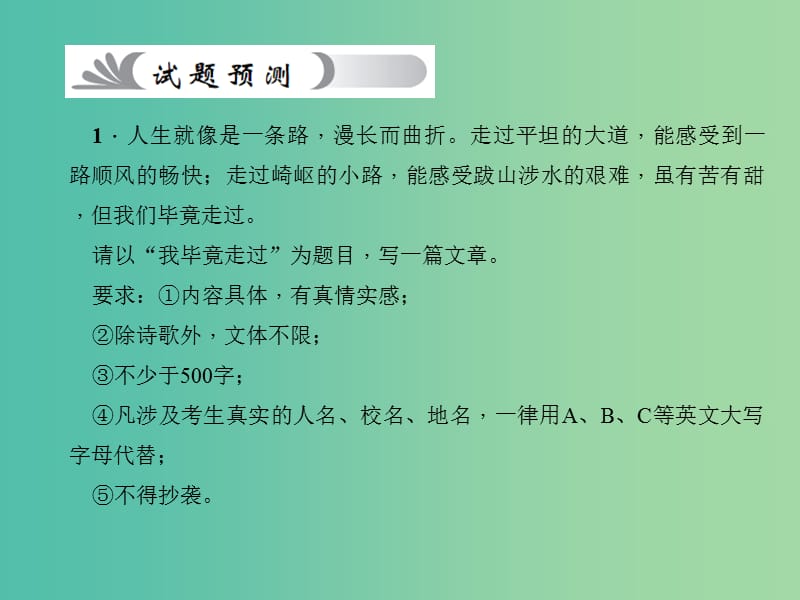 试题预测

1．人生就像是一条路，漫长而曲折。走过平坦的大道，能感受到一路顺风的畅快；走过崎岖的小路，能感受跋山涉水的艰难，虽有苦有甜，但我们毕竟走过。

请以“我毕竟走过”为题目，写一篇文章。

要求：①内容具体，有真情实感；

②除诗歌外，文体不限；

③不少于500字；

④凡涉及考生真实的人名、校名、地名，一律用A、B、C等英文大写字母代替；

⑤不得抄袭。